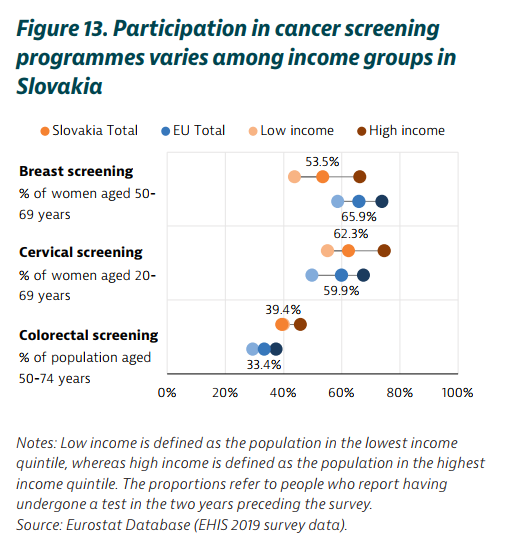 Figure 13. Participation in cancer screening programmes varies among income groups in Slovakia

Slovakia Total EU Total Low income High income

Breast screening
% of women aged 50-69 years

53.5%

65.9%

Cervical screening
% of women aged 20-69 years

62.3%

59.9%

Colorectal screening
% of population aged 50-74 years

39.4%

33.4%

0% 20% 40% 60% 80% 100%

Notes: Low income is defined as the population in the lowest income quintile, whereas high income is defined as the population in the highest income quintile. The proportions refer to people who report having undergone a test in the two years preceding the survey.
Source: Eurostat Database (EHIS 2019 survey data).